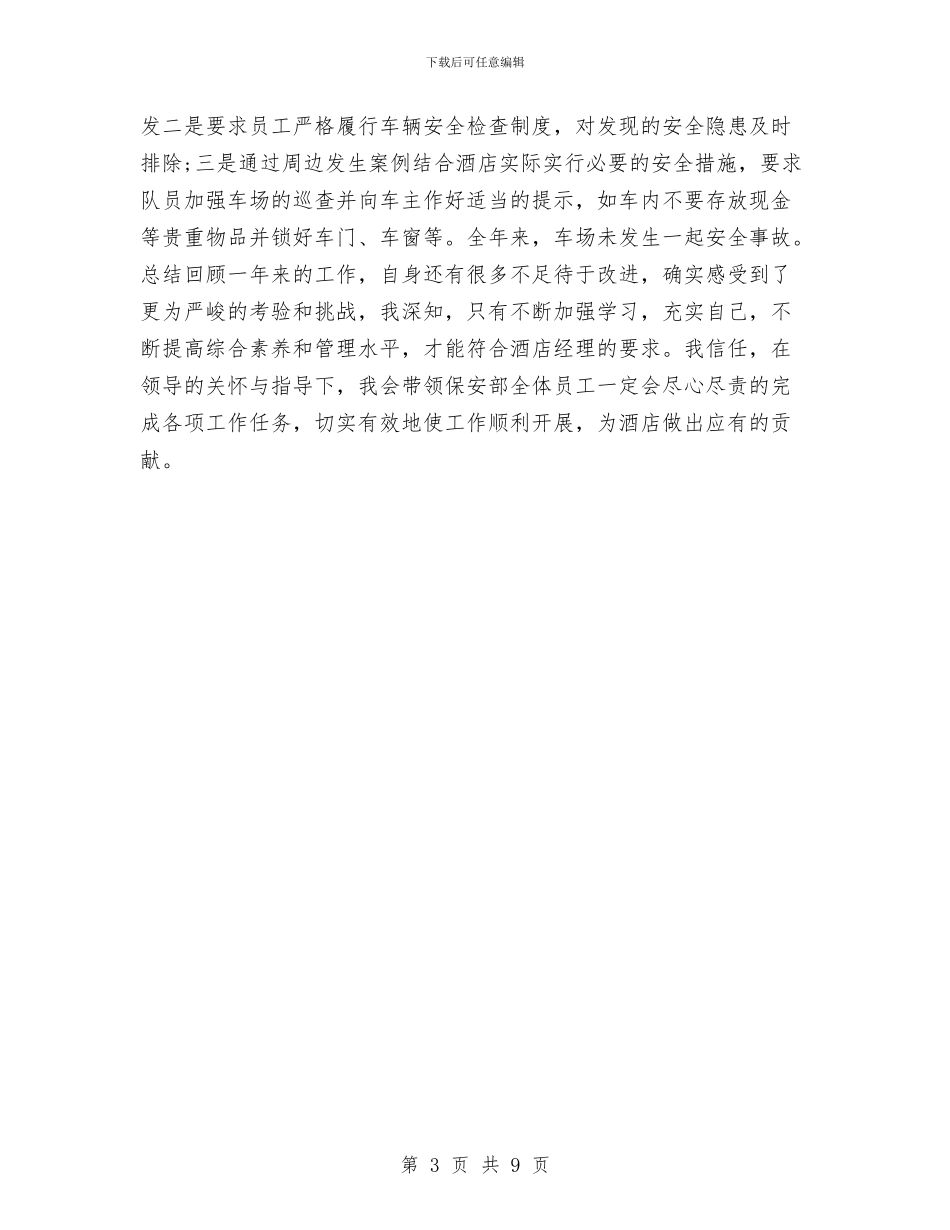 下载后可任意编辑

发二是要求员工严格履行车辆安全检查制度，对发现的安全隐患及时排除;三是通过周边发生案例结合酒店实际实行必要的安全措施，要求队员加强车场的巡查并向车主作好适当的提示，如车内不要存放现金等贵重物品并锁好车门、车窗等。全年来，车场未发生一起安全事故。总结回顾一年来的工作，自身还有很多不足待于改进，确实感受到了更为严峻的考验和挑战，我深知，只有不断加强学习，充实自己，不断提高综合素养和管理水平，才能符合酒店经理的要求。我信任，在领导的关怀与指导下，我会带领保安部全体员工一定会尽心尽责的完成各项工作任务，切实有效地使工作顺利开展，为酒店做出应有的贡献。

第 3 页 共 9 页